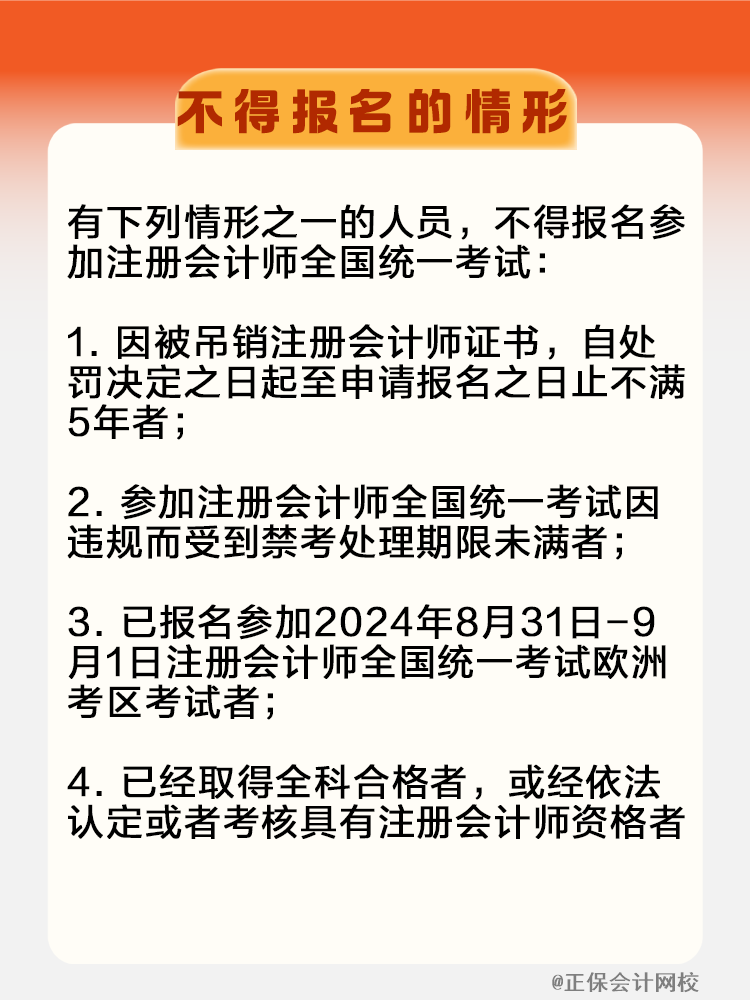 不得报名的情形

有下列情形之一的人员，不得报名参加注册会计师全国统一考试：

1. 因被吊销注册会计师证书，自处罚决定之日起至申请报名之日止不满5年者；

2. 参加注册会计师全国统一考试因违规而受到禁考处理期限未满者；

3. 已报名参加2024年8月31日-9月1日注册会计师全国统一考试欧洲考区考试者；

4. 已经取得全科合格者，或经依法认定或者考核具有注册会计师资格者

@正保会计网校